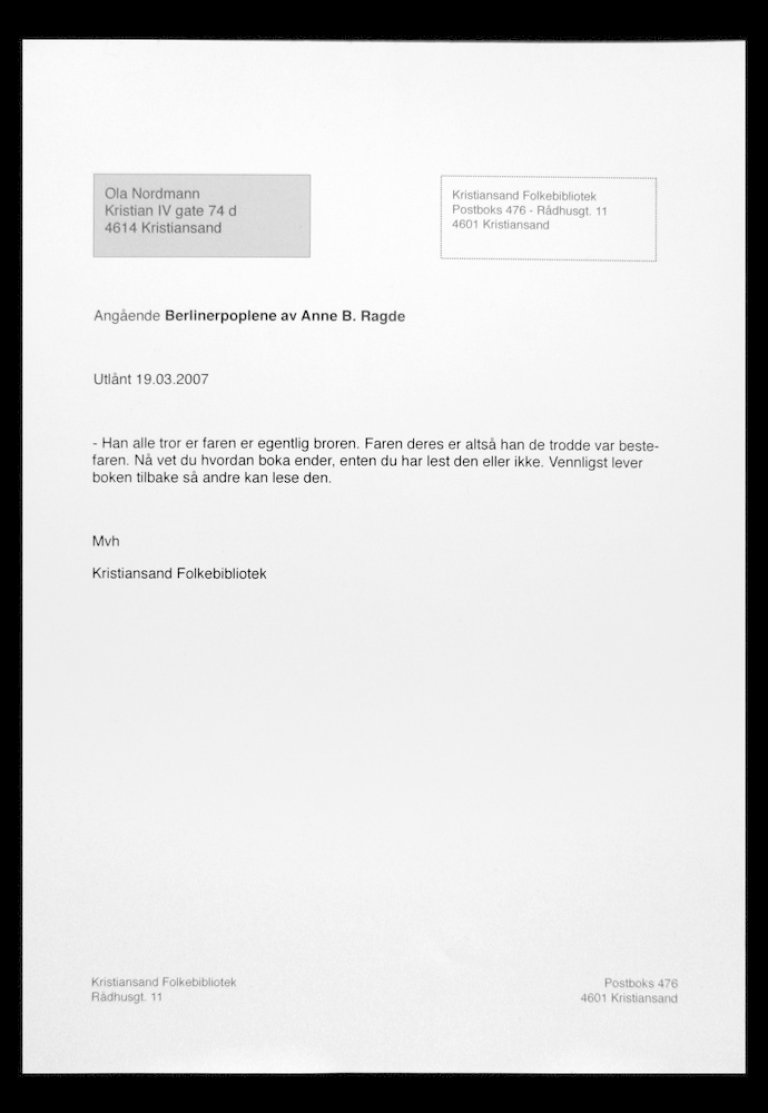 Ola Nordmann
Kristian IV gate 74 d
4614 Kristiansand

Kristiansand Folkebibliotek
Postboks 476 - Rådhusgt. 11
4601 Kristiansand

Angående **Berlinerpoplene av Anne B. Ragde**

Utlånt 19.03.2007

- Han alle tror er faren er egentlig broren. Faren deres er altså han de trodde var bestefaren. Nå vet du hvordan boka ender, enten du har lest den eller ikke. Vennligst lever boken tilbake så andre kan lese den.

Mvh

Kristiansand Folkebibliotek

Kristiansand Folkebibliotek
Rådhusgt. 11

Postboks 476
4601 Kristiansand